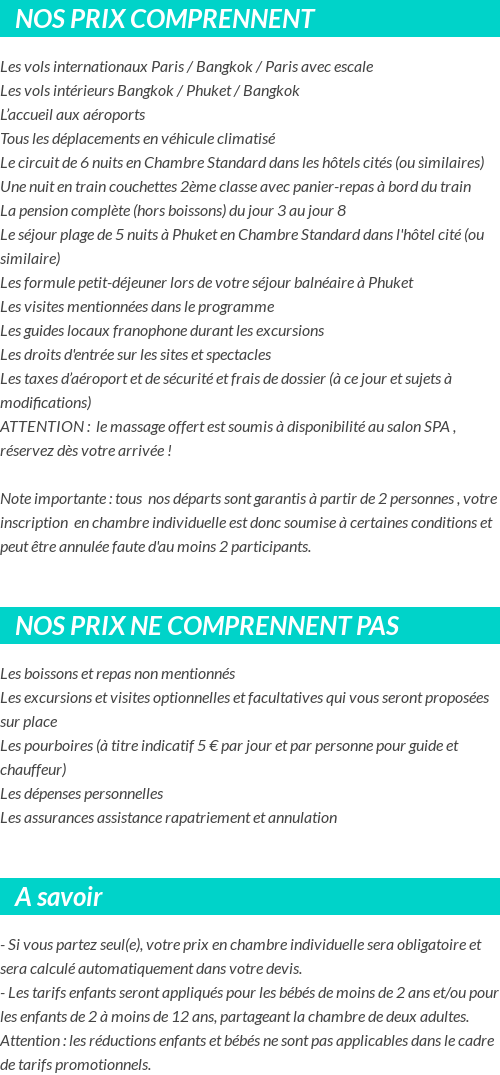 NOS PRIX COMPRENNENT

Les vols internationaux Paris / Bangkok / Paris avec escale
Les vols intérieurs Bangkok / Phuket / Bangkok
L'accueil aux aéroports
Tous les déplacements en véhicule climatisé
Le circuit de 6 nuits en Chambre Standard dans les hôtels cités (ou similaires)
Une nuit en train couchettes 2ème classe avec panier-repas à bord du train
La pension complète (hors boissons) du jour 3 au jour 8
Le séjour plage de 5 nuits à Phuket en Chambre Standard dans l'hôtel cité (ou similaire)
Les formule petit-déjeuner lors de votre séjour balnéaire à Phuket
Les visites mentionnées dans le programme
Les guides locaux franophone durant les excursions
Les droits d'entrée sur les sites et spectacles
Les taxes d'aéroport et de sécurité et frais de dossier (à ce jour et sujets à modifications)
ATTENTION : le massage offert est soumis à disponibilité au salon SPA , réservez dès votre arrivée !

Note importante : tous nos départs sont garantis à partir de 2 personnes , votre inscription en chambre individuelle est donc soumise à certaines conditions et peut être annulée faute d'au moins 2 participants.

NOS PRIX NE COMPRENNENT PAS

Les boissons et repas non mentionnés
Les excursions et visites optionnelles et facultatives qui vous seront proposées sur place
Les pourboires (à titre indicatif 5 € par jour et par personne pour guide et chauffeur)
Les dépenses personnelles
Les assurances assistance rapatriement et annulation

A savoir

- Si vous partez seul(e), votre prix en chambre individuelle sera obligatoire et sera calculé automatiquement dans votre devis.
- Les tarifs enfants seront appliqués pour les bébés de moins de 2 ans et/ou pour les enfants de 2 à moins de 12 ans, partageant la chambre de deux adultes.
Attention : les réductions enfants et bébés ne sont pas applicables dans le cadre de tarifs promotionnels.